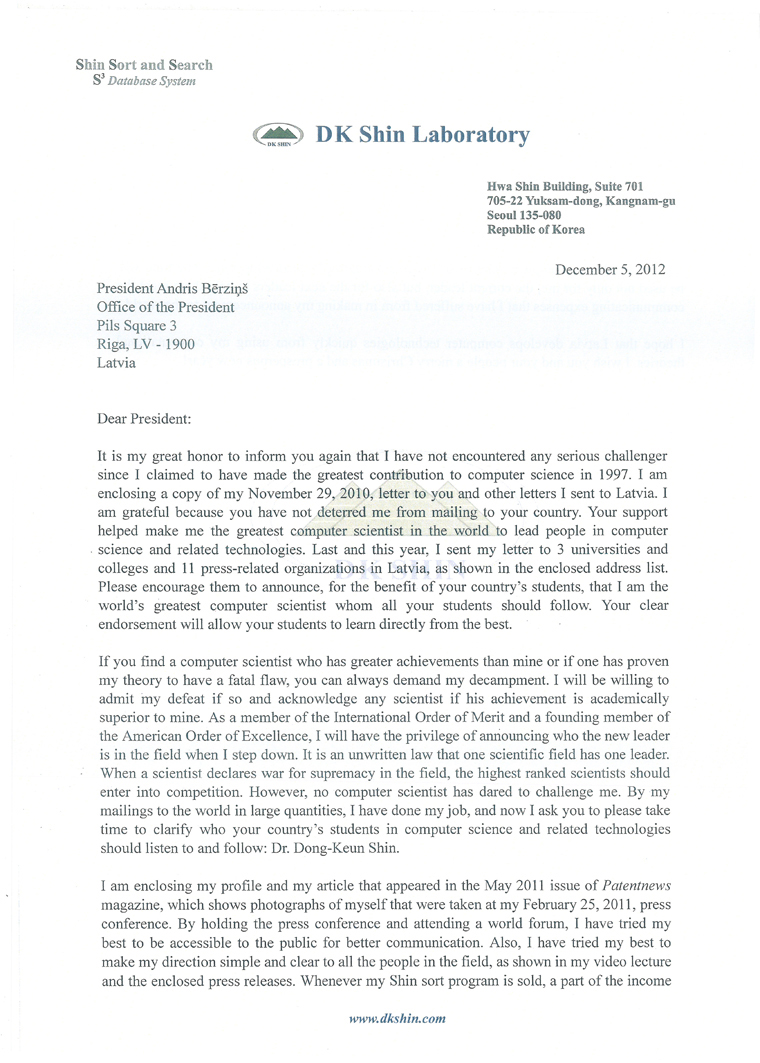 Shin Sort and Search
$S^3$ Database System

DK SHIN

DK Shin Laboratory

Hwa Shin Building, Suite 701
705-22 Yuksam-dong, Kangnam-gu
Seoul 135-080
Republic of Korea

December 5, 2012

President Andris Bērziņš
Office of the President
Pils Square 3
Riga, LV - 1900
Latvia

Dear President:

It is my great honor to inform you again that I have not encountered any serious challenger since I claimed to have made the greatest contribution to computer science in 1997. I am enclosing a copy of my November 29, 2010, letter to you and other letters I sent to Latvia. I am grateful because you have not deterred me from mailing to your country. Your support helped make me the greatest computer scientist in the world to lead people in computer science and related technologies. Last and this year, I sent my letter to 3 universities and colleges and 11 press-related organizations in Latvia, as shown in the enclosed address list. Please encourage them to announce, for the benefit of your country's students, that I am the world's greatest computer scientist whom all your students should follow. Your clear endorsement will allow your students to learn directly from the best.

If you find a computer scientist who has greater achievements than mine or if one has proven my theory to have a fatal flaw, you can always demand my decampment. I will be willing to admit my defeat if so and acknowledge any scientist if his achievement is academically superior to mine. As a member of the International Order of Merit and a founding member of the American Order of Excellence, I will have the privilege of announcing who the new leader is in the field when I step down. It is an unwritten law that one scientific field has one leader. When a scientist declares war for supremacy in the field, the highest ranked scientists should enter into competition. However, no computer scientist has dared to challenge me. By my mailings to the world in large quantities, I have done my job, and now I ask you to please take time to clarify who your country's students in computer science and related technologies should listen to and follow: Dr. Dong-Keun Shin.

I am enclosing my profile and my article that appeared in the May 2011 issue of Patentnews magazine, which shows photographs of myself that were taken at my February 25, 2011, press conference. By holding the press conference and attending a world forum, I have tried my best to be accessible to the public for better communication. Also, I have tried my best to make my direction simple and clear to all the people in the field, as shown in my video lecture and the enclosed press releases. Whenever my Shin sort program is sold, a part of the income

www.dkshin.com